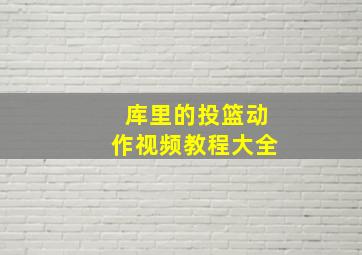 库里的投篮动作视频教程大全